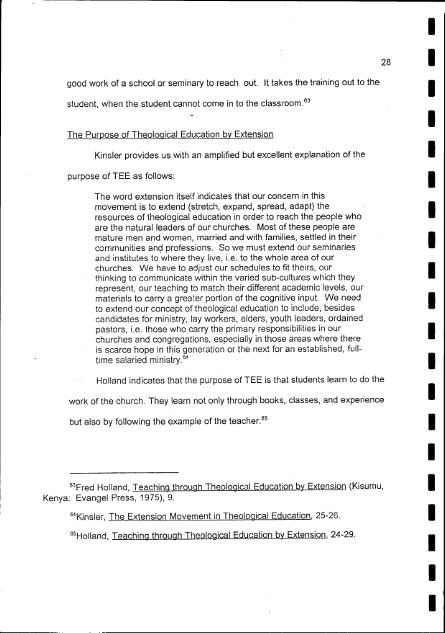 28

good work of a school or seminary to reach out. It takes the training out to the student, when the student cannot come in to the classroom.$^{63}$

The Purpose of Theological Education by Extension

Kinsler provides us with an amplified but excellent explanation of the purpose of TEE as follows:

The word extension itself indicates that our concern in this movement is to extend (stretch, expand, spread, adapt) the resources of theological education in order to reach the people who are the natural leaders of our churches. Most of these people are mature men and women, married and with families, settled in their communities and professions. So we must extend our seminaries and institutes to where they live, i.e. to the whole area of our churches. We have to adjust our schedules to fit theirs, our thinking to communicate within the varied sub-cultures which they represent, our teaching to match their different academic levels, our materials to carry a greater portion of the cognitive input. We need to extend our concept of theological education to include, besides candidates for ministry, lay workers, elders, youth leaders, ordained pastors, i.e. those who carry the primary responsibilities in our churches and congregations, especially in those areas where there is scarce hope in this generation or the next for an established, full-time salaried ministry.$^{64}$

Holland indicates that the purpose of TEE is that students learn to do the work of the church. They learn not only through books, classes, and experience but also by following the example of the teacher.$^{65}$

$^{63}$Fred Holland, Teaching through Theological Education by Extension (Kisumu, Kenya: Evangel Press, 1975), 9.

$^{64}$Kinsler, The Extension Movement in Theological Education, 25-26.

$^{65}$Holland, Teaching through Theological Education by Extension, 24-29.